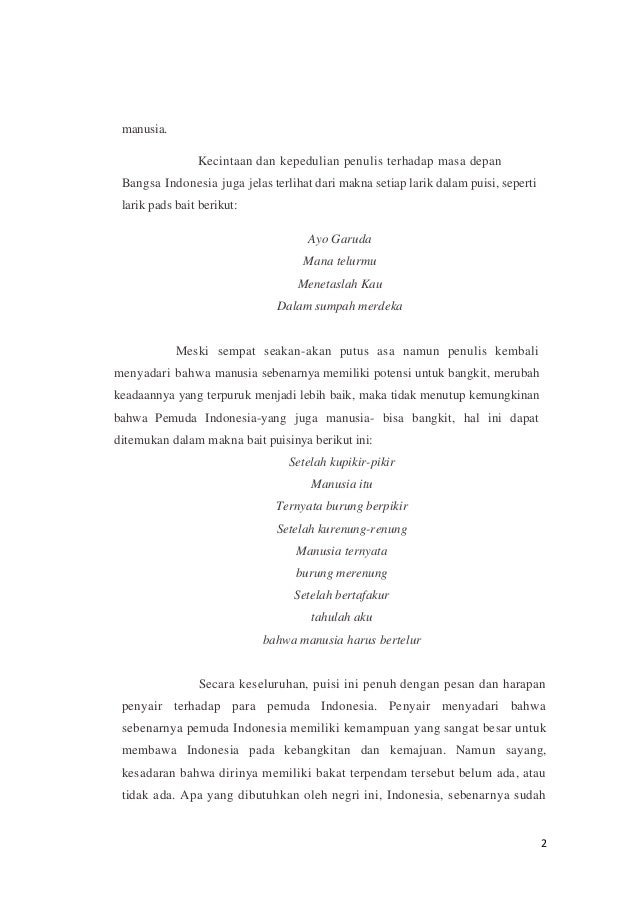 manusia.

Kecintaan dan kepedulian penulis terhadap masa depan Bangsa Indonesia juga jelas terlihat dari makna setiap larik dalam puisi, seperti larik pads bait berikut:

Ayo Garuda
Mana telurmu
Menetaslah Kau
Dalam sumpah merdeka

Meski sempat seakan-akan putus asa namun penulis kembali menyadari bahwa manusia sebenarnya memiliki potensi untuk bangkit, merubah keadaannya yang terpuruk menjadi lebih baik, maka tidak menutup kemungkinan bahwa Pemuda Indonesia-yang juga manusia- bisa bangkit, hal ini dapat ditemukan dalam makna bait puisinya berikut ini:

Setelah kupikir-pikir
Manusia itu
Ternyata burung berpikir
Setelah kurenung-renung
Manusia ternyata
burung merenung
Setelah bertafakur
tahulah aku
bahwa manusia harus bertelur

Secara keseluruhan, puisi ini penuh dengan pesan dan harapan penyair terhadap para pemuda Indonesia. Penyair menyadari bahwa sebenarnya pemuda Indonesia memiliki kemampuan yang sangat besar untuk membawa Indonesia pada kebangkitan dan kemajuan. Namun sayang, kesadaran bahwa dirinya memiliki bakat terpendam tersebut belum ada, atau tidak ada. Apa yang dibutuhkan oleh negri ini, Indonesia, sebenarnya sudah

2